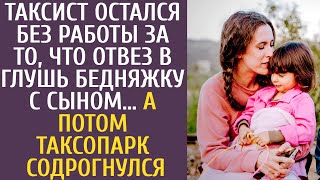 ТАКСИСТ ОСТАЛСЯ БЕЗ РАБОТЫ ЗА ТО, ЧТО ОТВЕЗ В ГЛУШЬ БЕДНЯЖКУ С СЫНОМ... А ПОТОМ ТАКСОПАРК СОДРОГНУЛСЯ